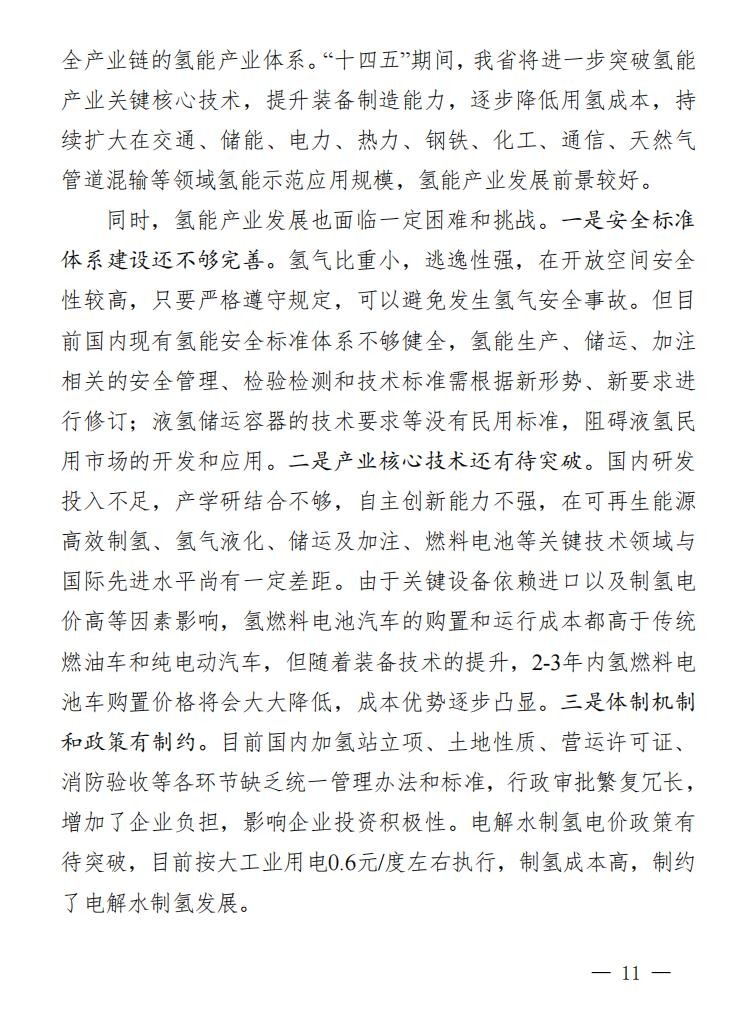 全产业链的氢能产业体系。“十四五”期间，我省将进一步突破氢能产业关键核心技术，提升装备制造能力，逐步降低用氢成本，持续扩大在交通、储能、电力、热力、钢铁、化工、通信、天然气管道混输等领域氢能示范应用规模，氢能产业发展前景较好。

同时，氢能产业发展也面临一定困难和挑战。一是安全标准体系建设还不够完善。氢气比重小，逃逸性强，在开放空间安全性较高，只要严格遵守规定，可以避免发生氢气安全事故。但目前国内现有氢能安全标准体系不够健全，氢能生产、储运、加注相关的安全管理、检验检测和技术标准需根据新形势、新要求进行修订；液氢储运容器的技术要求等没有民用标准，阻碍液氢民用市场的开发和应用。二是产业核心技术还有待突破。国内研发投入不足，产学研结合不够，自主创新能力不强，在可再生能源高效制氢、氢气液化、储运及加注、燃料电池等关键技术领域与国际先进水平尚有一定差距。由于关键设备依赖进口以及制氢电价高等因素影响，氢燃料电池汽车的购置和运行成本都高于传统燃油车和纯电动汽车，但随着装备技术的提升，2-3年内氢燃料电池车购置价格将会大大降低，成本优势逐步凸显。三是体制机制和政策有制约。目前国内加氢站立项、土地性质、营运许可证、消防验收等各环节缺乏统一管理办法和标准，行政审批繁复冗长，增加了企业负担，影响企业投资积极性。电解水制氢电价政策有待突破，目前按大工业用电0.6元/度左右执行，制氢成本高，制约了电解水制氢发展。

— 11 —